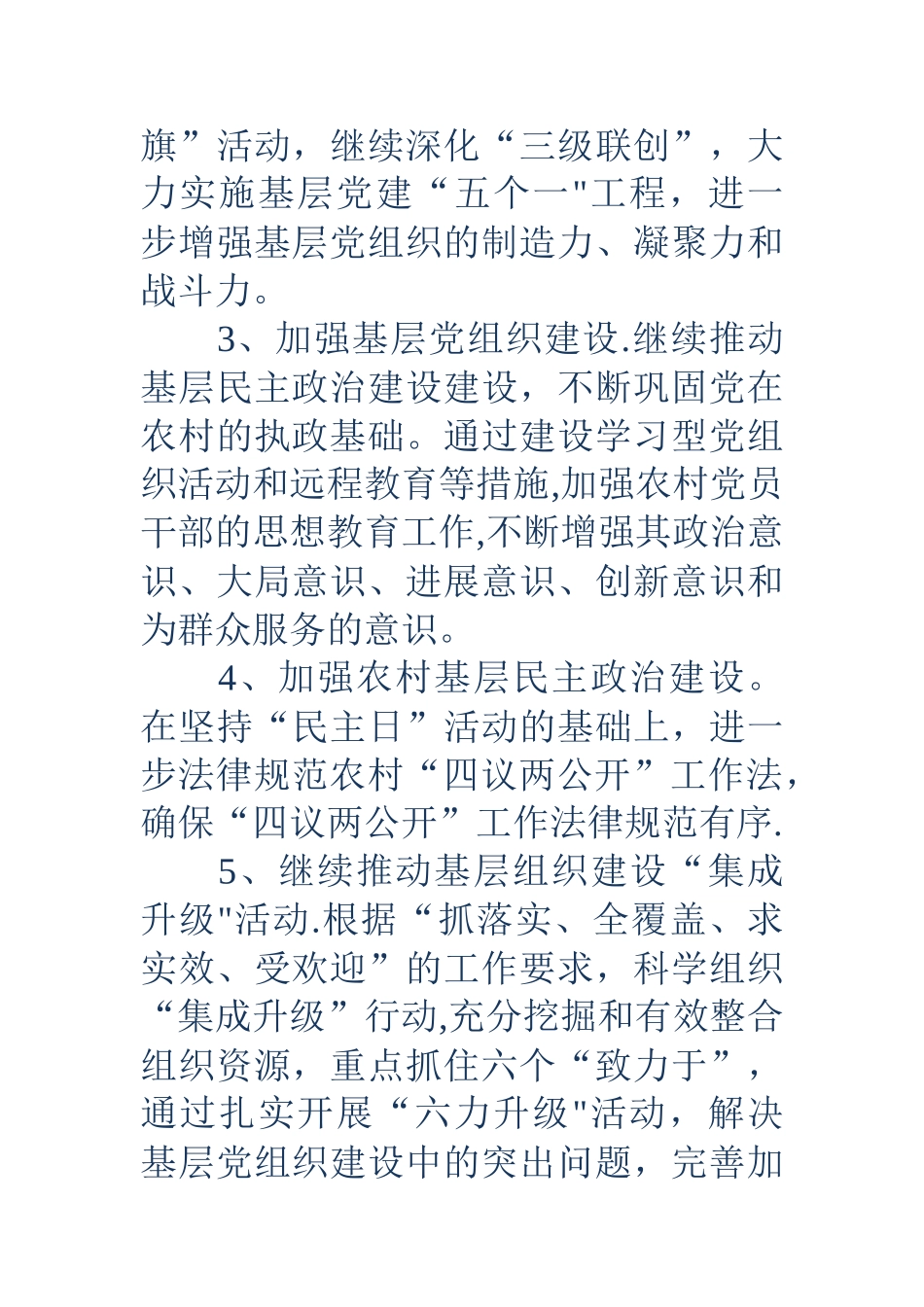 旗”活动，继续深化“三级联创”，大力实施基层党建“五个一"工程，进一步增强基层党组织的制造力、凝聚力和战斗力。

3、加强基层党组织建设.继续推动基层民主政治建设建设，不断巩固党在农村的执政基础。通过建设学习型党组织活动和远程教育等措施,加强农村党员干部的思想教育工作,不断增强其政治意识、大局意识、进展意识、创新意识和为群众服务的意识。

4、加强农村基层民主政治建设。在坚持“民主日”活动的基础上，进一步法律规范农村“四议两公开”工作法，确保“四议两公开”工作法律规范有序.

5、继续推动基层组织建设“集成升级"活动.根据“抓落实、全覆盖、求实效、受欢迎”的工作要求，科学组织“集成升级”行动,充分挖掘和有效整合组织资源，重点抓住六个“致力于”，通过扎实开展“六力升级"活动，解决基层党组织建设中的突出问题，完善加